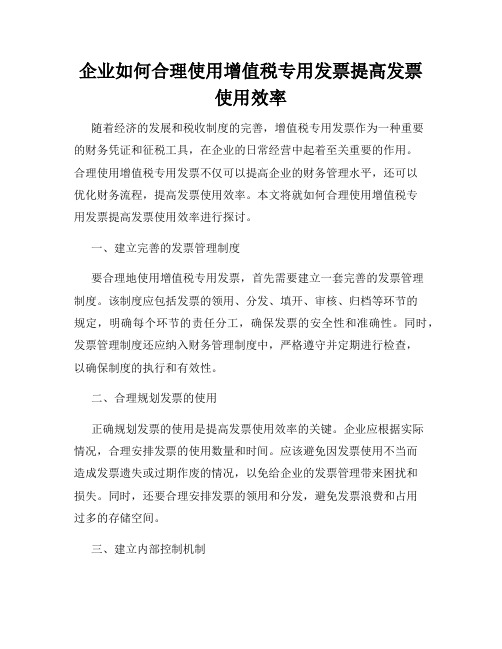 企业如何合理使用增值税专用发票提高发票使用效率

随着经济的发展和税收制度的完善，增值税专用发票作为一种重要的财务凭证和征税工具，在企业的日常经营中起着至关重要的作用。合理使用增值税专用发票不仅可以提高企业的财务管理水平，还可以优化财务流程，提高发票使用效率。本文将就如何合理使用增值税专用发票提高发票使用效率进行探讨。

一、建立完善的发票管理制度

要合理地使用增值税专用发票，首先需要建立一套完善的发票管理制度。该制度应包括发票的领用、分发、填开、审核、归档等环节的规定，明确每个环节的责任分工，确保发票的安全性和准确性。同时，发票管理制度还应纳入财务管理制度中，严格遵守并定期进行检查，以确保制度的执行和有效性。

二、合理规划发票的使用

正确规划发票的使用是提高发票使用效率的关键。企业应根据实际情况，合理安排发票的使用数量和时间。应该避免因发票使用不当而造成发票遗失或过期作废的情况，以免给企业的发票管理带来困扰和损失。同时，还要合理安排发票的领用和分发，避免发票浪费和占用过多的存储空间。

三、建立内部控制机制